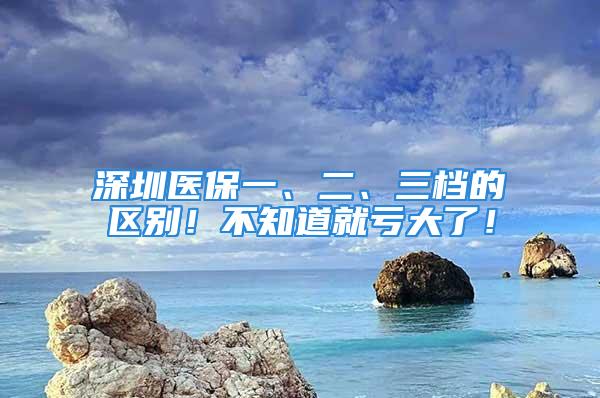 深圳医保一、二、三档的区别！不知道就亏大了！